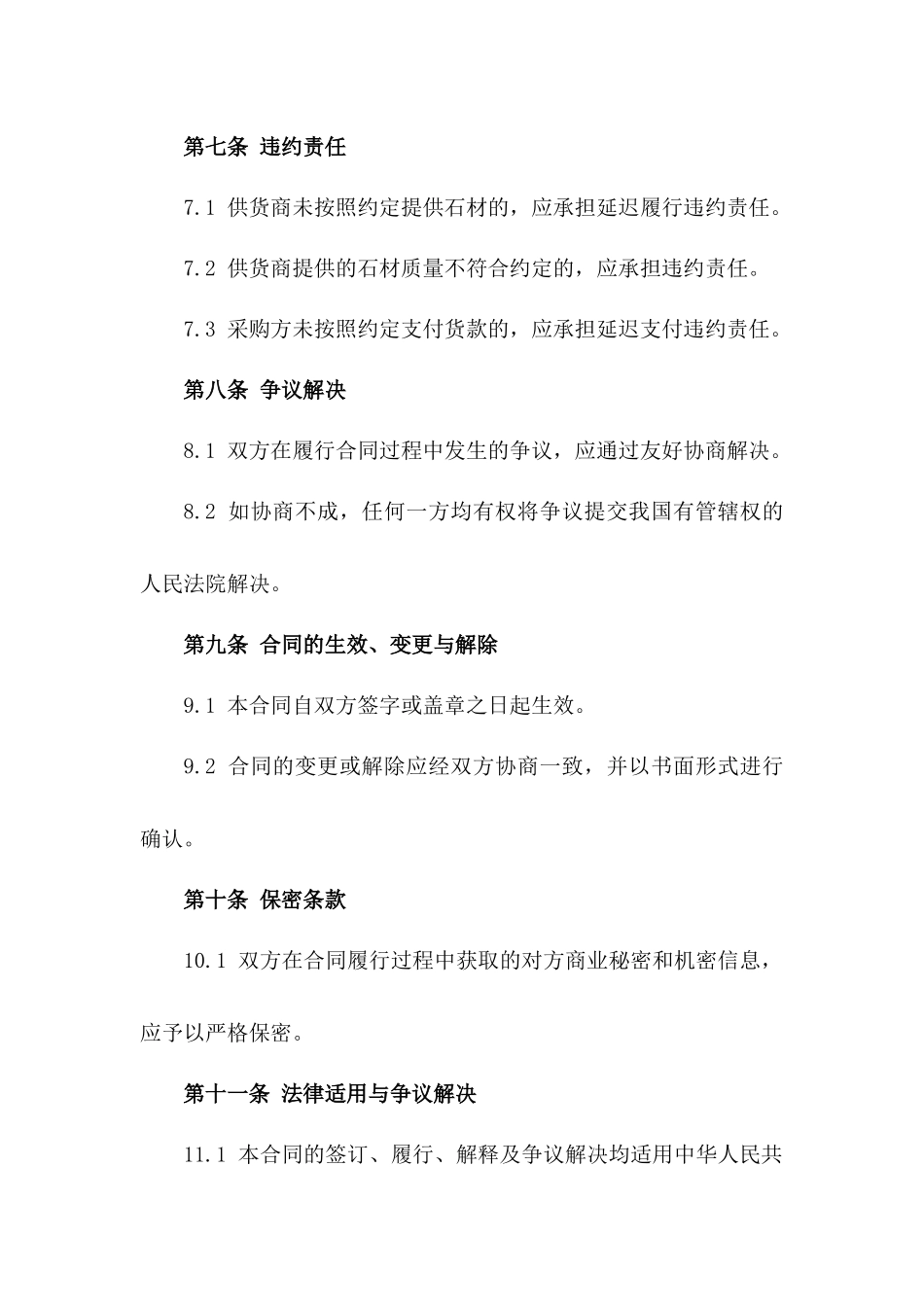 第七条 违约责任

7.1 供货商未按照约定提供石材的，应承担延迟履行违约责任。

7.2 供货商提供的石材质量不符合约定的，应承担违约责任。

7.3 采购方未按照约定支付货款的，应承担延迟支付违约责任。

第八条 争议解决

8.1 双方在履行合同过程中发生的争议，应通过友好协商解决。

8.2 如协商不成，任何一方均有权将争议提交我国有管辖权的人民法院解决。

第九条 合同的生效、变更与解除

9.1 本合同自双方签字或盖章之日起生效。

9.2 合同的变更或解除应经双方协商一致，并以书面形式进行确认。

第十条 保密条款

10.1 双方在合同履行过程中获取的对方商业秘密和机密信息，应予以严格保密。

第十一条 法律适用与争议解决

11.1 本合同的签订、履行、解释及争议解决均适用中华人民共